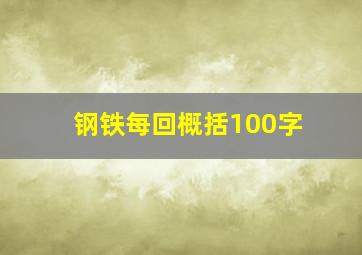 钢铁每回概括100字